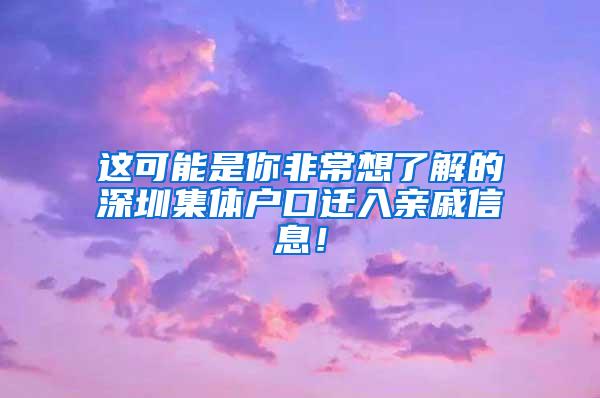 这可能是你非常想了解的深圳集体户口迁入亲戚信息！